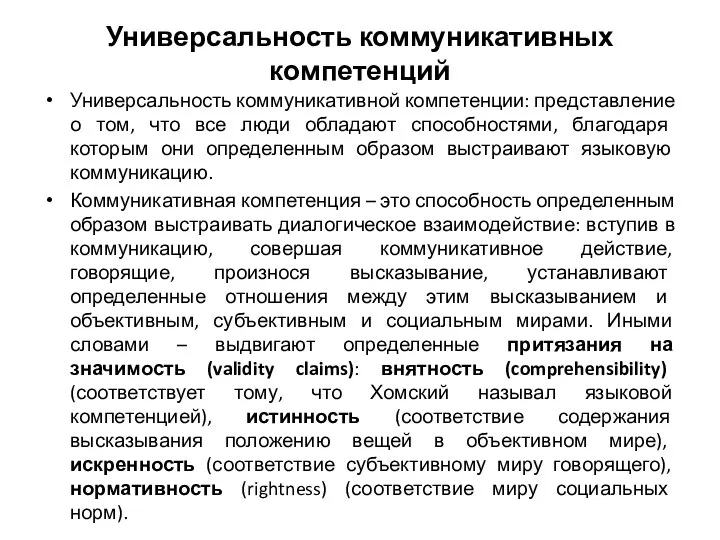 Универсальность коммуникативных компетенций

• Универсальность коммуникативной компетенции: представление о том, что все люди обладают способностями, благодаря которым они определенным образом выстраивают языковую коммуникацию.

• Коммуникативная компетенция – это способность определенным образом выстраивать диалогическое взаимодействие: вступив в коммуникацию, совершая коммуникативное действие, говорящие, произнося высказывание, устанавливают определенные отношения между этим высказыванием и объективным, субъективным и социальным мирами. Иными словами – выдвигают определенные притязания на значимость (validity claims): внятность (comprehensibility) (соответствует тому, что Хомский называл языковой компетенцией), истинность (соответствие содержания высказывания положению вещей в объективном мире), искренность (соответствие субъективному миру говорящего), нормативность (rightness) (соответствие миру социальных норм).